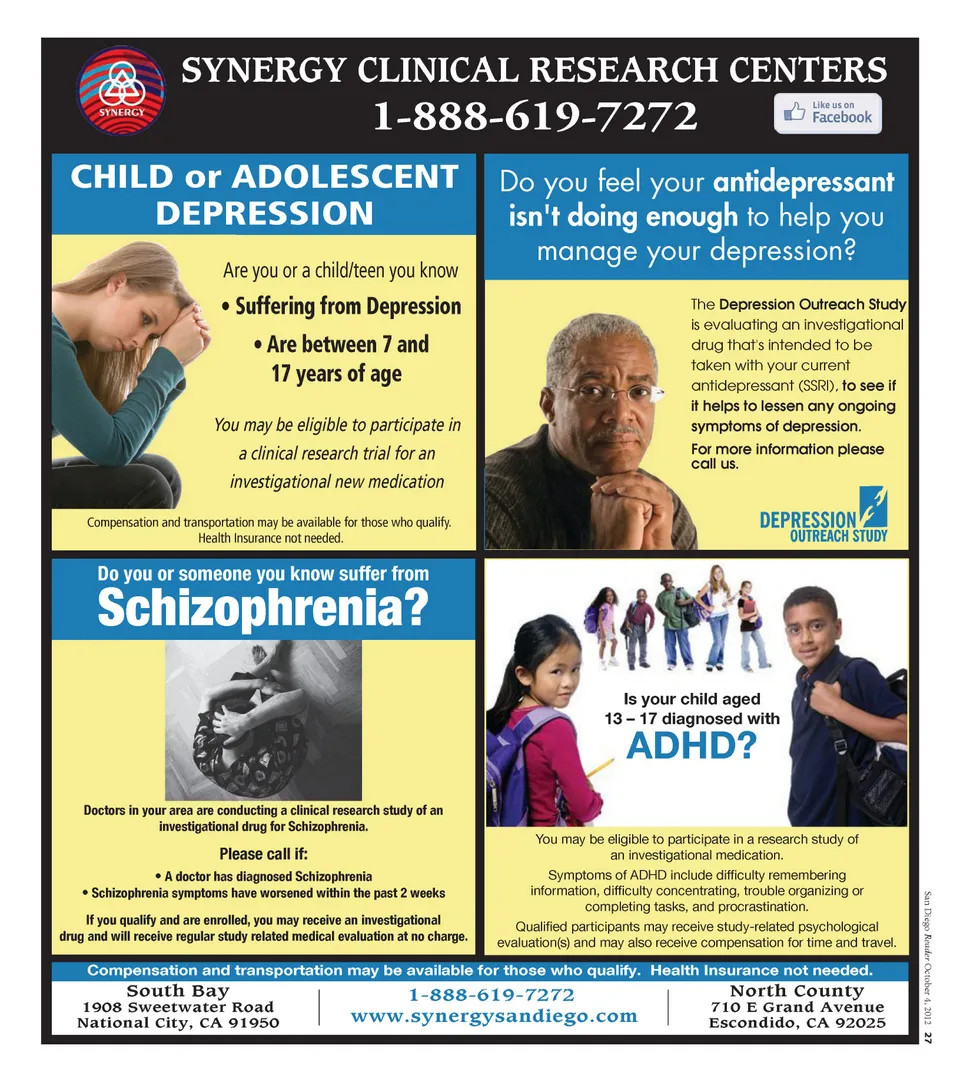 SYNERGY

SYNERGY CLINICAL RESEARCH CENTERS
1-888-619-7272

Like us on Facebook

CHILD or ADOLESCENT DEPRESSION

Are you or a child/teen you know

• Suffering from Depression

• Are between 7 and 17 years of age

You may be eligible to participate in a clinical research trial for an investigational new medication

Compensation and transportation may be available for those who qualify. Health Insurance not needed.

Do you feel your antidepressant isn't doing enough to help you manage your depression?

The Depression Outreach Study is evaluating an investigational drug that's intended to be taken with your current antidepressant (SSRI), to see if it helps to lessen any ongoing symptoms of depression.

For more information please call us.

DEPRESSION OUTREACH STUDY

Do you or someone you know suffer from
Schizophrenia?

Doctors in your area are conducting a clinical research study of an investigational drug for Schizophrenia.

Please call if:

• A doctor has diagnosed Schizophrenia
• Schizophrenia symptoms have worsened within the past 2 weeks

If you qualify and are enrolled, you may receive an investigational drug and will receive regular study related medical evaluation at no charge.

Is your child aged 13 – 17 diagnosed with
ADHD?

You may be eligible to participate in a research study of an investigational medication.

Symptoms of ADHD include difficulty remembering information, difficulty concentrating, trouble organizing or completing tasks, and procrastination.

Qualified participants may receive study-related psychological evaluation(s) and may also receive compensation for time and travel.

Compensation and transportation may be available for those who qualify. Health Insurance not needed.

South Bay
1908 Sweetwater Road
National City, CA 91950

1-888-619-7272
www.synergysandiego.com

North County
710 E Grand Avenue
Escondido, CA 92025

San Diego Reader October 4, 2012 27